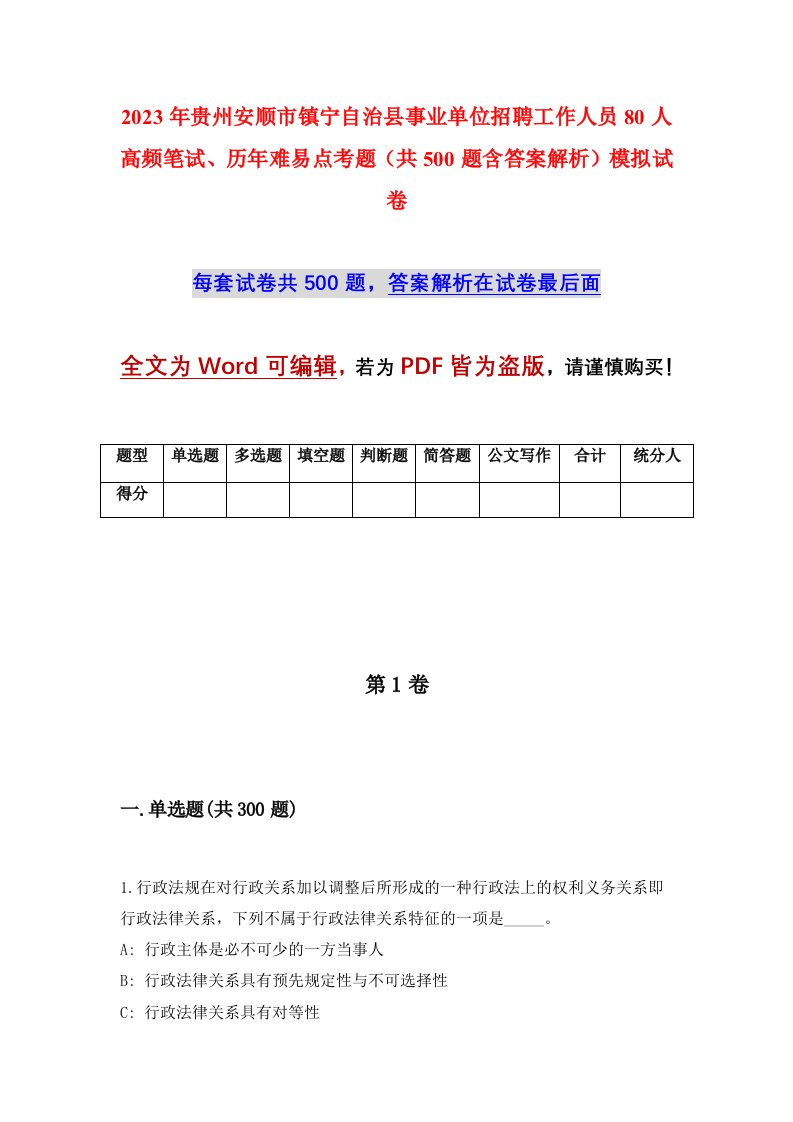 2023年贵州安顺市镇宁自治县事业单位招聘工作人员80人高频笔试、历年难易点考题（共500题含答案解析）模拟试卷

每套试卷共500题，答案解析在试卷最后面

全文为Word可编辑，若为PDF皆为盗版，请谨慎购买！

| 题型 | 单选题 | 多选题 | 填空题 | 判断题 | 简答题 | 公文写作 | 合计 | 统分人 |
|---|---|---|---|---|---|---|---|---|
| 得分 | | | | | | | | |

第1卷

一.单选题(共300题)

1.行政法规在对行政关系加以调整后所形成的一种行政法上的权利义务关系即行政法律关系，下列不属于行政法律关系特征的一项是_____。
A: 行政主体是必不可少的一方当事人
B: 行政法律关系具有预先规定性与不可选择性
C: 行政法律关系具有对等性